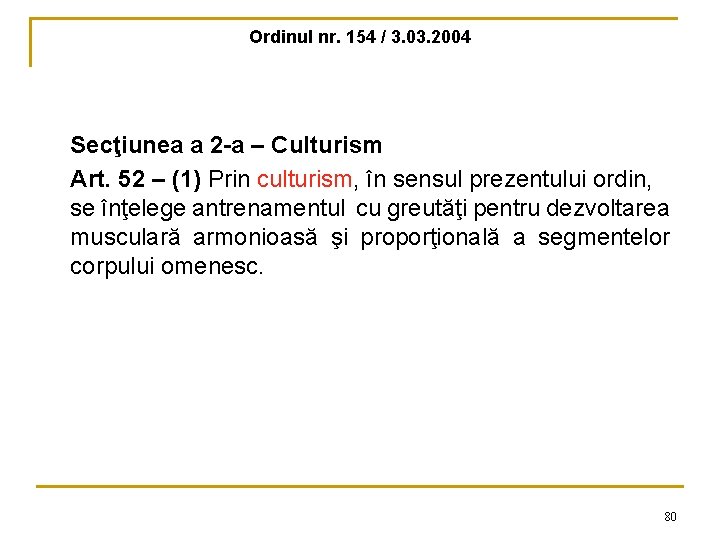 Ordinul nr. 154 / 3.03.2004

Secţiunea a 2-a – Culturism

Art. 52 – (1) Prin culturism, în sensul prezentului ordin, se înţelege antrenamentul cu greutăţi pentru dezvoltarea musculară armonioasă şi proporţională a segmentelor corpului omenesc.

80